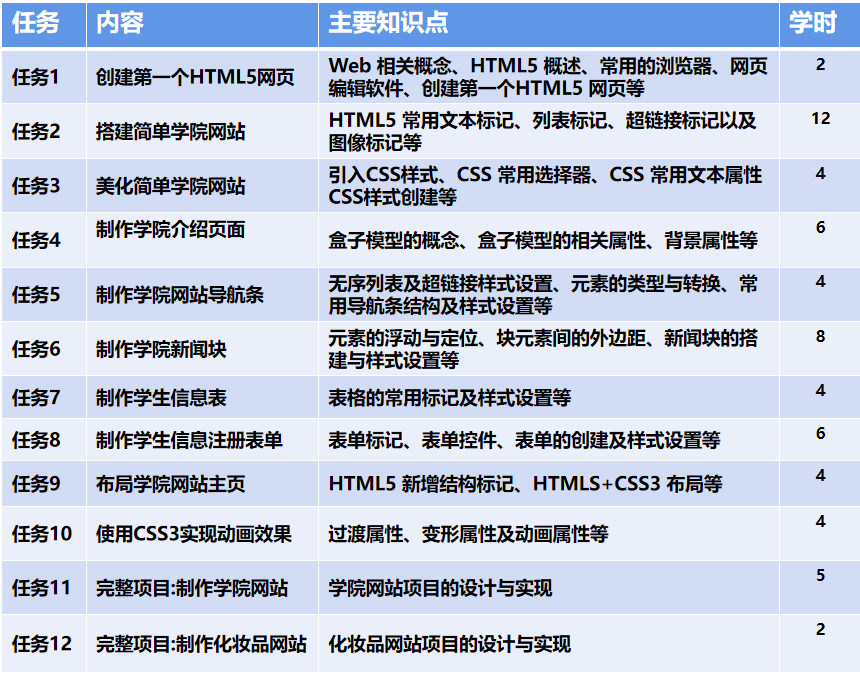 | 任务 | 内容 | 主要知识点 | 学时 |
|---|---|---|---|
| 任务1 | 创建第一个HTML5网页 | Web 相关概念、HTML5 概述、常用的浏览器、网页编辑软件、创建第一个HTML5 网页等 | 2 |
| 任务2 | 搭建简单学院网站 | HTML5 常用文本标记、列表标记、超链接标记以及图像标记等 | 12 |
| 任务3 | 美化简单学院网站 | 引入CSS样式、CSS 常用选择器、CSS 常用文本属性 CSS样式创建等 | 4 |
| 任务4 | 制作学院介绍页面 | 盒子模型的概念、盒子模型的相关属性、背景属性等 | 6 |
| 任务5 | 制作学院网站导航条 | 无序列表及超链接样式设置、元素的类型与转换、常用导航条结构及样式设置等 | 4 |
| 任务6 | 制作学院新闻块 | 元素的浮动与定位、块元素间的外边距、新闻块的搭建与样式设置等 | 8 |
| 任务7 | 制作学生信息表 | 表格的常用标记及样式设置等 | 4 |
| 任务8 | 制作学生信息注册表单 | 表单标记、表单控件、表单的创建及样式设置等 | 6 |
| 任务9 | 布局学院网站主页 | HTML5 新增结构标记、HTMLS+CSS3 布局等 | 4 |
| 任务10 | 使用CSS3实现动画效果 | 过渡属性、变形属性及动画属性等 | 4 |
| 任务11 | 完整项目:制作学院网站 | 学院网站项目的设计与实现 | 5 |
| 任务12 | 完整项目:制作化妆品网站 | 化妆品网站项目的设计与实现 | 2 |